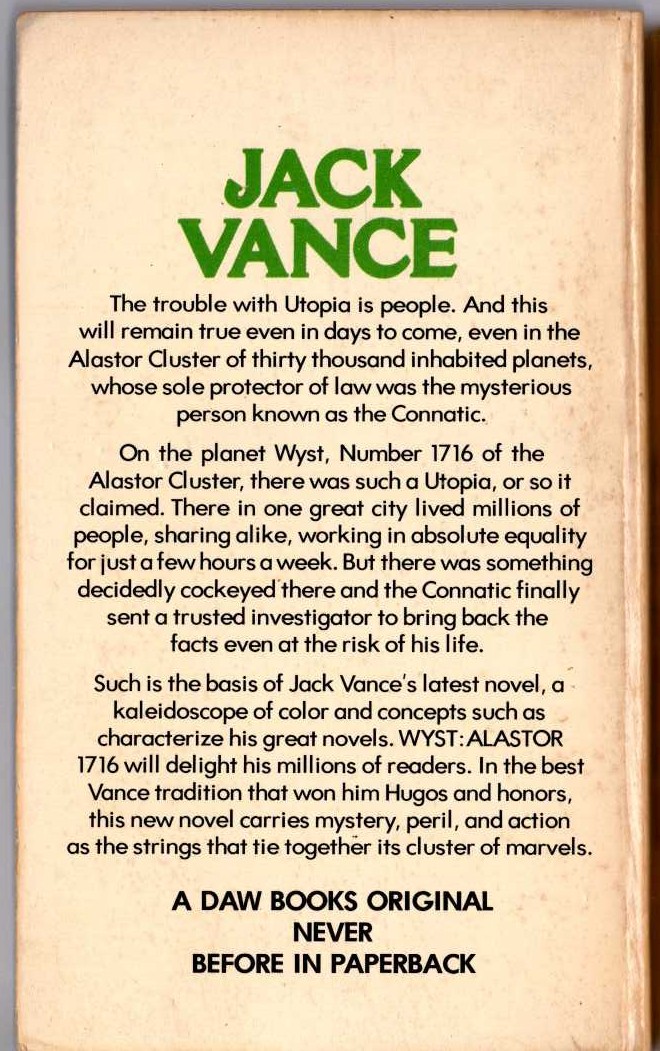 JACK VANCE

The trouble with Utopia is people. And this will remain true even in days to come, even in the Alastor Cluster of thirty thousand inhabited planets, whose sole protector of law was the mysterious person known as the Connatic.

On the planet Wyst, Number 1716 of the Alastor Cluster, there was such a Utopia, or so it claimed. There in one great city lived millions of people, sharing alike, working in absolute equality for just a few hours a week. But there was something decidedly cockeyed there and the Connatic finally sent a trusted investigator to bring back the facts even at the risk of his life.

Such is the basis of Jack Vance's latest novel, a kaleidoscope of color and concepts such as characterize his great novels. WYST: ALASTOR 1716 will delight his millions of readers. In the best Vance tradition that won him Hugos and honors, this new novel carries mystery, peril, and action as the strings that tie together its cluster of marvels.

A DAW BOOKS ORIGINAL
NEVER
BEFORE IN PAPERBACK